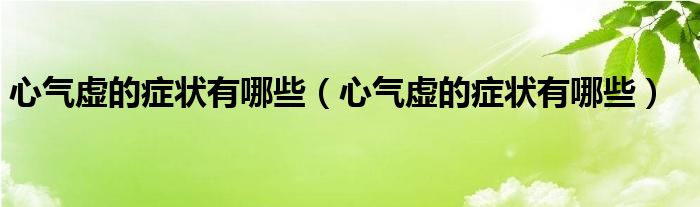 心气虚的症状有哪些（心气虚的症状有哪些）